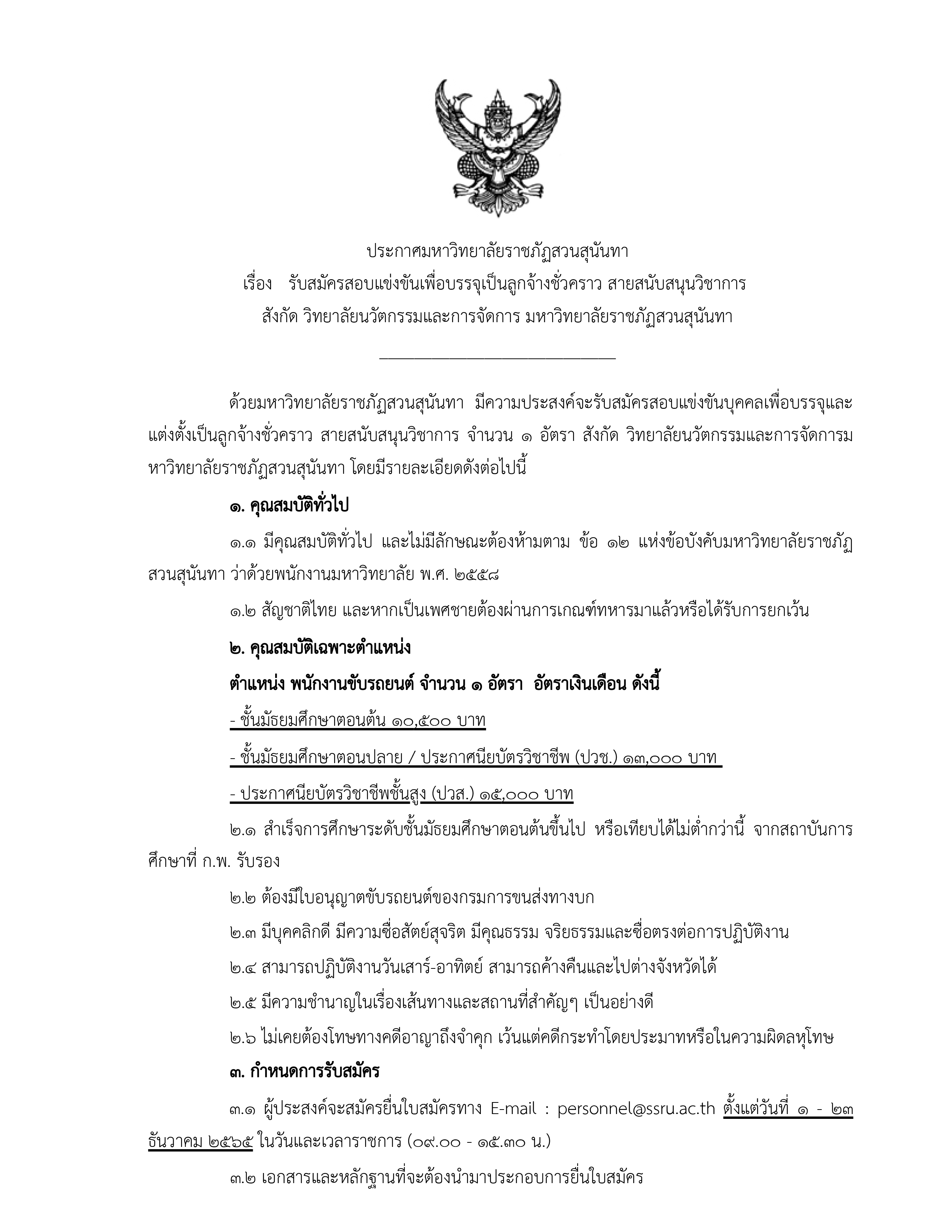 ประกาศมหาวิทยาลัยราชภัฏสวนสุนันทา
เรื่อง รับสมัครสอบแข่งขันเพื่อบรรจุเป็นลูกจ้างชั่วคราว สายสนับสนุนวิชาการ
สังกัด วิทยาลัยนวัตกรรมและการจัดการ มหาวิทยาลัยราชภัฏสวนสุนันทา

ด้วยมหาวิทยาลัยราชภัฏสวนสุนันทา มีความประสงค์จะรับสมัครสอบแข่งขันบุคคลเพื่อบรรจุและแต่งตั้งเป็นลูกจ้างชั่วคราว สายสนับสนุนวิชาการ จำนวน ๑ อัตรา สังกัด วิทยาลัยนวัตกรรมและการจัดการมหาวิทยาลัยราชภัฏสวนสุนันทา โดยมีรายละเอียดดังต่อไปนี้

๑. คุณสมบัติทั่วไป

๑.๑ มีคุณสมบัติทั่วไป และไม่มีลักษณะต้องห้ามตาม ข้อ ๑๒ แห่งข้อบังคับมหาวิทยาลัยราชภัฏสวนสุนันทา ว่าด้วยพนักงานมหาวิทยาลัย พ.ศ. ๒๕๕๘

๑.๒ สัญชาติไทย และหากเป็นเพศชายต้องผ่านการเกณฑ์ทหารมาแล้วหรือได้รับการยกเว้น

๒. คุณสมบัติเฉพาะตำแหน่ง

ตำแหน่ง พนักงานขับรถยนต์ จำนวน ๑ อัตรา อัตราเงินเดือน ดังนี้

- ชั้นมัธยมศึกษาตอนต้น ๑๐,๕๐๐ บาท

- ชั้นมัธยมศึกษาตอนปลาย / ประกาศนียบัตรวิชาชีพ (ปวช.) ๑๓,๐๐๐ บาท

- ประกาศนียบัตรวิชาชีพชั้นสูง (ปวส.) ๑๕,๐๐๐ บาท

๒.๑ สำเร็จการศึกษาระดับชั้นมัธยมศึกษาตอนต้นขึ้นไป หรือเทียบได้ไม่ต่ำกว่านี้ จากสถาบันการศึกษาที่ ก.พ. รับรอง

๒.๒ ต้องมีใบอนุญาตขับรถยนต์ของกรมการขนส่งทางบก

๒.๓ มีบุคคลิกดี มีความซื่อสัตย์สุจริต มีคุณธรรม จริยธรรมและซื่อตรงต่อการปฏิบัติงาน

๒.๔ สามารถปฏิบัติงานวันเสาร์-อาทิตย์ สามารถค้างคืนและไปต่างจังหวัดได้

๒.๕ มีความชำนาญในเรื่องเส้นทางและสถานที่สำคัญๆ เป็นอย่างดี

๒.๖ ไม่เคยต้องโทษทางคดีอาญาถึงจำคุก เว้นแต่คดีกระทำโดยประมาทหรือในความผิดลหุโทษ

๓. กำหนดการรับสมัคร

๓.๑ ผู้ประสงค์จะสมัครยื่นใบสมัครทาง E-mail : personnel@ssru.ac.th ตั้งแต่วันที่ ๑ - ๒๓ ธันวาคม ๒๕๖๕ ในวันและเวลาราชการ (๐๙.๐๐ - ๑๕.๓๐ น.)

๓.๒ เอกสารและหลักฐานที่จะต้องนำมาประกอบการยื่นใบสมัคร